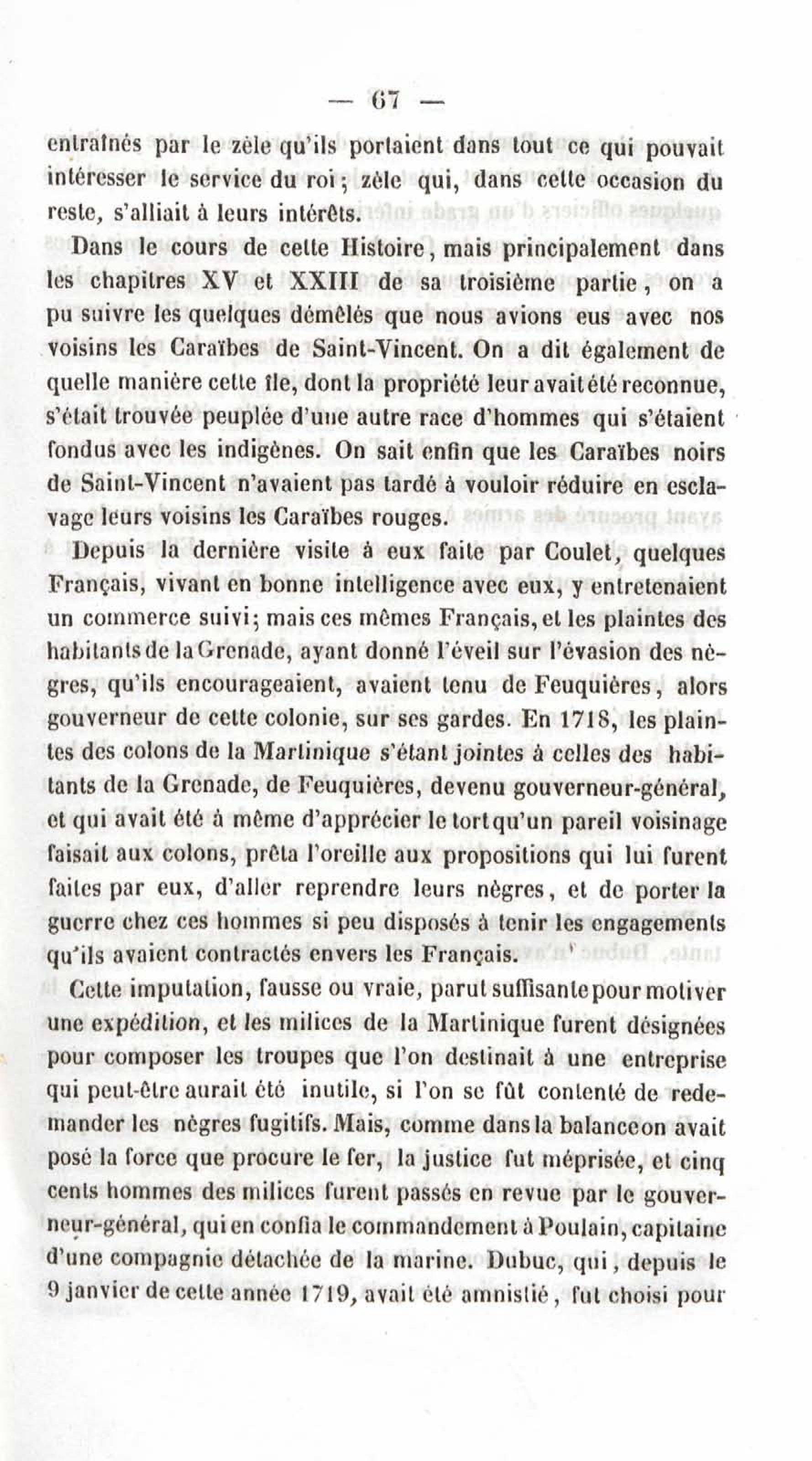 — 67 —

entraînés par le zèle qu'ils portaient dans tout ce qui pouvait intéresser le service du roi ; zèle qui, dans cette occasion du reste, s'alliait à leurs intérêts.

Dans le cours de cette Histoire, mais principalement dans les chapitres XV et XXIII de sa troisième partie, on a pu suivre les quelques démêlés que nous avions eus avec nos voisins les Caraïbes de Saint-Vincent. On a dit également de quelle manière cette île, dont la propriété leur avait été reconnue, s'était trouvée peuplée d'une autre race d'hommes qui s'étaient fondus avec les indigènes. On sait enfin que les Caraïbes noirs de Saint-Vincent n'avaient pas tardé à vouloir réduire en esclavage leurs voisins les Caraïbes rouges.

Depuis la dernière visite à eux faite par Coulet, quelques Français, vivant en bonne intelligence avec eux, y entretenaient un commerce suivi; mais ces mêmes Français, et les plaintes des habitants de la Grenade, ayant donné l'éveil sur l'évasion des nègres, qu'ils encourageaient, avaient tenu de Feuquières, alors gouverneur de cette colonie, sur ses gardes. En 1718, les plaintes des colons de la Martinique s'étant jointes à celles des habitants de la Grenade, de Feuquières, devenu gouverneur-général, et qui avait été à même d'apprécier le tort qu'un pareil voisinage faisait aux colons, prêta l'oreille aux propositions qui lui furent faites par eux, d'aller reprendre leurs nègres, et de porter la guerre chez ces hommes si peu disposés à tenir les engagements qu'ils avaient contractés envers les Français.

Cette imputation, fausse ou vraie, parut suffisante pour motiver une expédition, et les milices de la Martinique furent désignées pour composer les troupes que l'on destinait à une entreprise qui peut-être aurait été inutile, si l'on se fût contenté de redemander les nègres fugitifs. Mais, comme dans la balance on avait posé la force que procure le fer, la justice fut méprisée, et cinq cents hommes des milices furent passés en revue par le gouverneur-général, qui en confia le commandement à Poulain, capitaine d'une compagnie détachée de la marine. Dubuc, qui, depuis le 9 janvier de cette année 1719, avait été amnistié, fut choisi pour